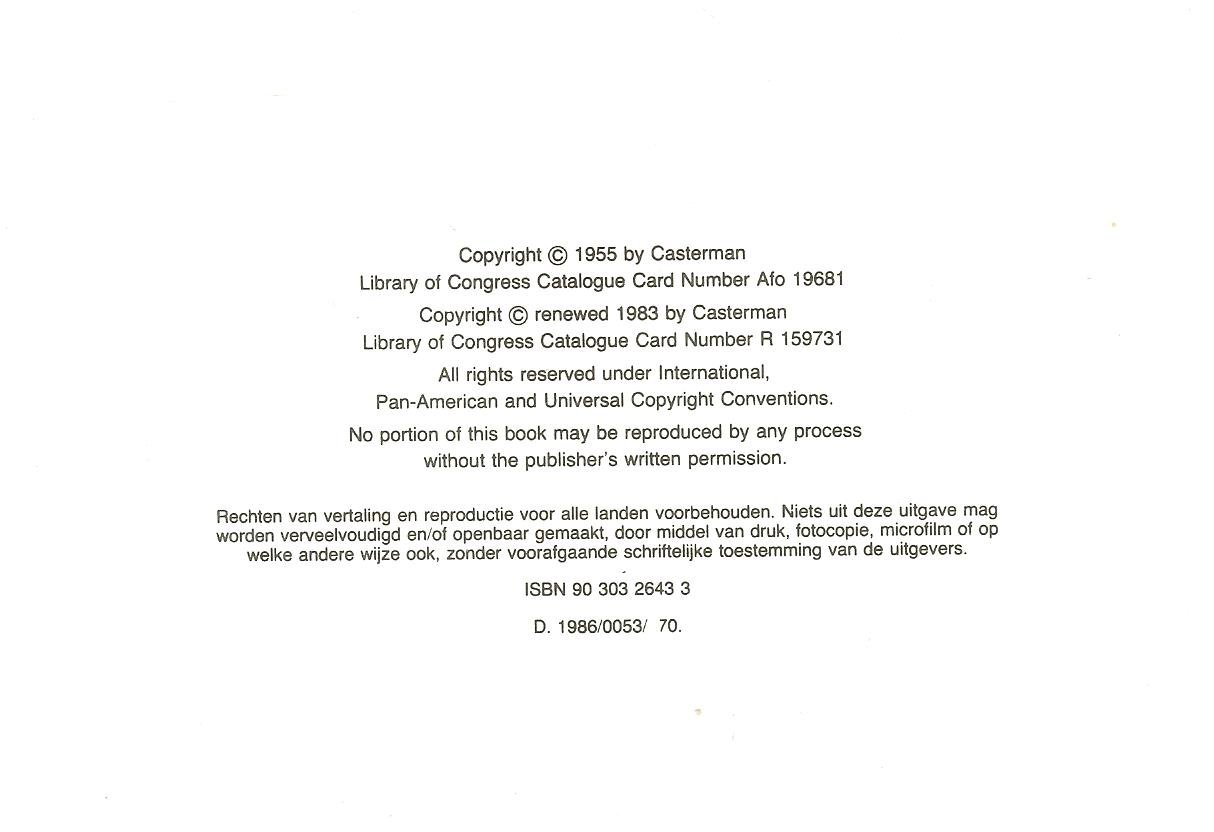 Copyright © 1955 by Casterman
Library of Congress Catalogue Card Number Afo 19681

Copyright © renewed 1983 by Casterman
Library of Congress Catalogue Card Number R 159731

All rights reserved under International, Pan-American and Universal Copyright Conventions.

No portion of this book may be reproduced by any process without the publisher's written permission.

Rechten van vertaling en reproductie voor alle landen voorbehouden. Niets uit deze uitgave mag worden verveelvoudigd en/of openbaar gemaakt, door middel van druk, fotocopie, microfilm of op welke andere wijze ook, zonder voorafgaande schriftelijke toestemming van de uitgevers.

ISBN 90 303 2643 3

D. 1986/0053/ 70.